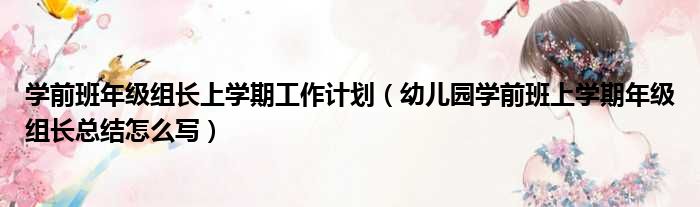 学前班年级组长上学期工作计划（幼儿园学前班上学期年级组长总结怎么写）